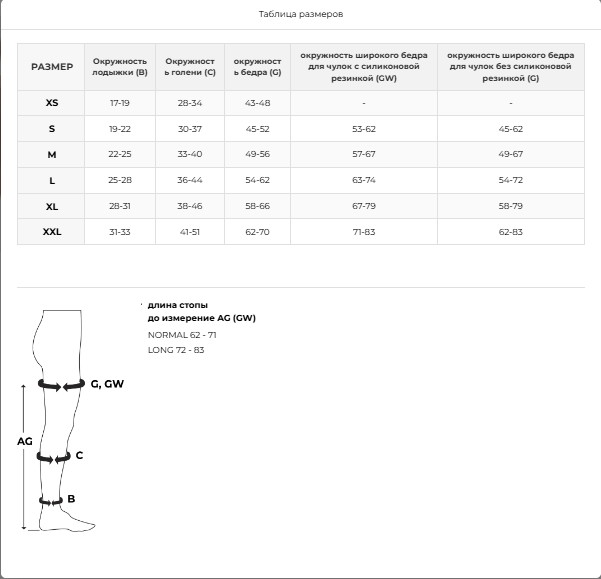 Таблица размеров

| РАЗМЕР | Окружность лодыжки (B) | Окружность голени (C) | окружность бедра (G) | окружность широкого бедра для чулок с силиконовой резинкой (GW) | окружность широкого бедра для чулок без силиконовой резинкой (G) |
|---|---|---|---|---|---|
| XS | 17-19 | 28-34 | 43-48 | - | - |
| S | 19-22 | 30-37 | 45-52 | 53-62 | 45-62 |
| M | 22-25 | 33-40 | 49-56 | 57-67 | 49-67 |
| L | 25-28 | 36-44 | 54-62 | 63-74 | 54-72 |
| XL | 28-31 | 38-46 | 58-66 | 67-79 | 58-79 |
| XXL | 31-33 | 41-51 | 62-70 | 71-83 | 62-83 |

длина стопы
до измерение AG (GW)
NORMAL 62 - 71
LONG 72 - 83

G, GW
AG
C
B